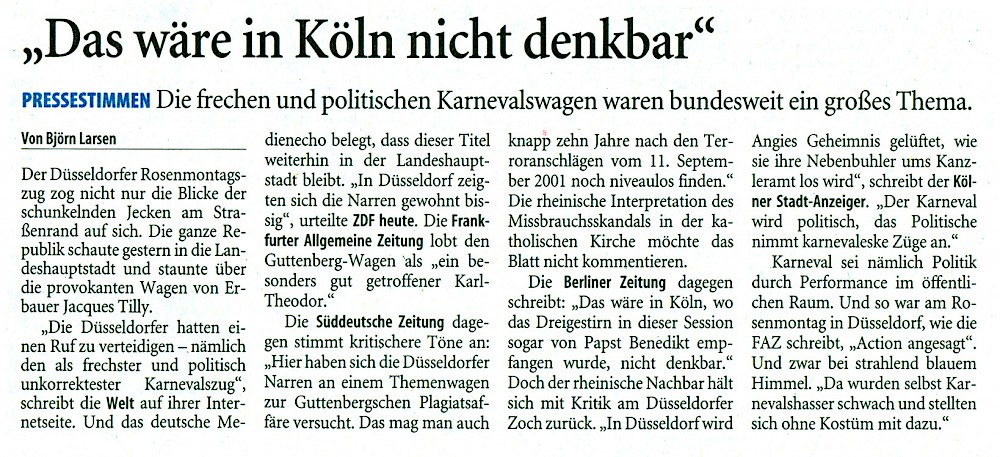 „Das wäre in Köln nicht denkbar“

PRESSESTIMMEN Die frechen und politischen Karnevalswagen waren bundesweit ein großes Thema.

Von Björn Larsen

Der Düsseldorfer Rosenmontagszug zog nicht nur die Blicke der schunkelnden Jecken am Straßenrand auf sich. Die ganze Republik schaute gestern in die Landeshauptstadt und staunte über die provokanten Wagen von Erbauer Jacques Tilly.

„Die Düsseldorfer hatten einen Ruf zu verteidigen – nämlich den als frechster und politisch unkorrektester Karnevalszug“, schreibt die Welt auf ihrer Internetseite. Und das deutsche Medienecho belegt, dass dieser Titel weiterhin in der Landeshauptstadt bleibt. „In Düsseldorf zeigten sich die Narren gewohnt bissig“, urteilte ZDF heute. Die Frankfurter Allgemeine Zeitung lobt den Guttenberg-Wagen als „ein besonders gut getroffener Karl-Theodor.“

Die Süddeutsche Zeitung dagegen stimmt kritischere Töne an: „Hier haben sich die Düsseldorfer Narren an einem Themenwagen zur Guttenbergschen Plagiatsaffäre versucht. Das mag man auch knapp zehn Jahre nach den Terroranschlägen vom 11. September 2001 noch niveaulos finden.“ Die rheinische Interpretation des Missbrauchsskandals in der katholischen Kirche möchte das Blatt nicht kommentieren.

Die Berliner Zeitung dagegen schreibt: „Das wäre in Köln, wo das Dreigestirn in dieser Session sogar von Papst Benedikt empfangen wurde, nicht denkbar.“ Doch der rheinische Nachbar hält sich mit Kritik am Düsseldorfer Zoch zurück. „In Düsseldorf wird Angies Geheimnis gelüftet, wie sie ihre Nebenbuhler ums Kanzleramt los wird“, schreibt der Kölner Stadt-Anzeiger. „Der Karneval wird politisch, das Politische nimmt karnevaleske Züge an.“

Karneval sei nämlich Politik durch Performance im öffentlichen Raum. Und so war am Rosenmontag in Düsseldorf, wie die FAZ schreibt, „Action angesagt“. Und zwar bei strahlend blauem Himmel. „Da wurden selbst Karnevalshasser schwach und stellten sich ohne Kostüm mit dazu.“